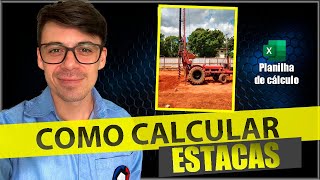 X
Planilha de cálculo

COMO CALCULAR
ESTACAS